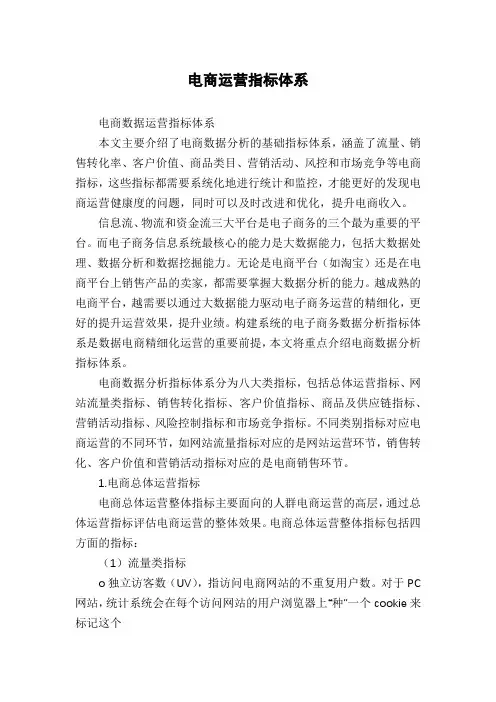 电商运营指标体系

电商数据运营指标体系

本文主要介绍了电商数据分析的基础指标体系，涵盖了流量、销售转化率、客户价值、商品类目、营销活动、风控和市场竞争等电商指标，这些指标都需要系统化地进行统计和监控，才能更好的发现电商运营健康度的问题，同时可以及时改进和优化，提升电商收入。

信息流、物流和资金流三大平台是电子商务的三个最为重要的平台。而电子商务信息系统最核心的能力是大数据能力，包括大数据处理、数据分析和数据挖掘能力。无论是电商平台（如淘宝）还是在电商平台上销售产品的卖家，都需要掌握大数据分析的能力。越成熟的电商平台，越需要以通过大数据能力驱动电子商务运营的精细化，更好的提升运营效果，提升业绩。构建系统的电子商务数据分析指标体系是数据电商精细化运营的重要前提，本文将重点介绍电商数据分析指标体系。

电商数据分析指标体系分为八大类指标，包括总体运营指标、网站流量类指标、销售转化指标、客户价值指标、商品及供应链指标、营销活动指标、风险控制指标和市场竞争指标。不同类别指标对应电商运营的不同环节，如网站流量指标对应的是网站运营环节，销售转化、客户价值和营销活动指标对应的是电商销售环节。

1.电商总体运营指标

电商总体运营整体指标主要面向的人群电商运营的高层，通过总体运营指标评估电商运营的整体效果。电商总体运营整体指标包括四方面的指标：

（1）流量类指标

o 独立访客数（UV），指访问电商网站的不重复用户数。对于 PC 网站，统计系统会在每个访问网站的用户浏览器上“种”一个 cookie 来标记这个